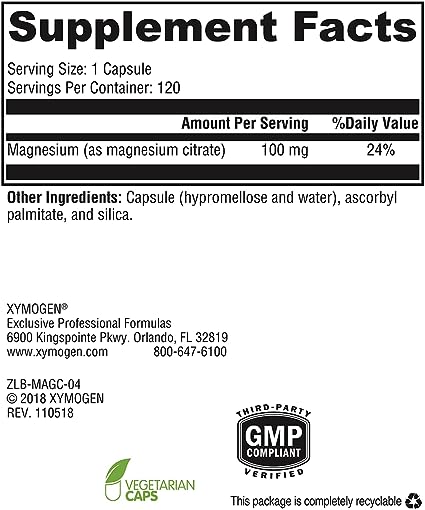 Supplement Facts

Serving Size: 1 Capsule
Servings Per Container: 120

| | Amount Per Serving | %Daily Value |
|---|---|---|
| Magnesium (as magnesium citrate) | 100 mg | 24% |

Other Ingredients: Capsule (hypromellose and water), ascorbyl palmitate, and silica.

XYMOGEN®
Exclusive Professional Formulas
6900 Kingspointe Pkwy. Orlando, FL 32819
www.xymogen.com 800-647-6100

ZLB-MAGC-04
© 2018 XYMOGEN
REV. 110518

THIRD-PARTY
GMP
COMPLIANT
VERIFIED

VEGETARIAN
CAPS

This package is completely recyclable